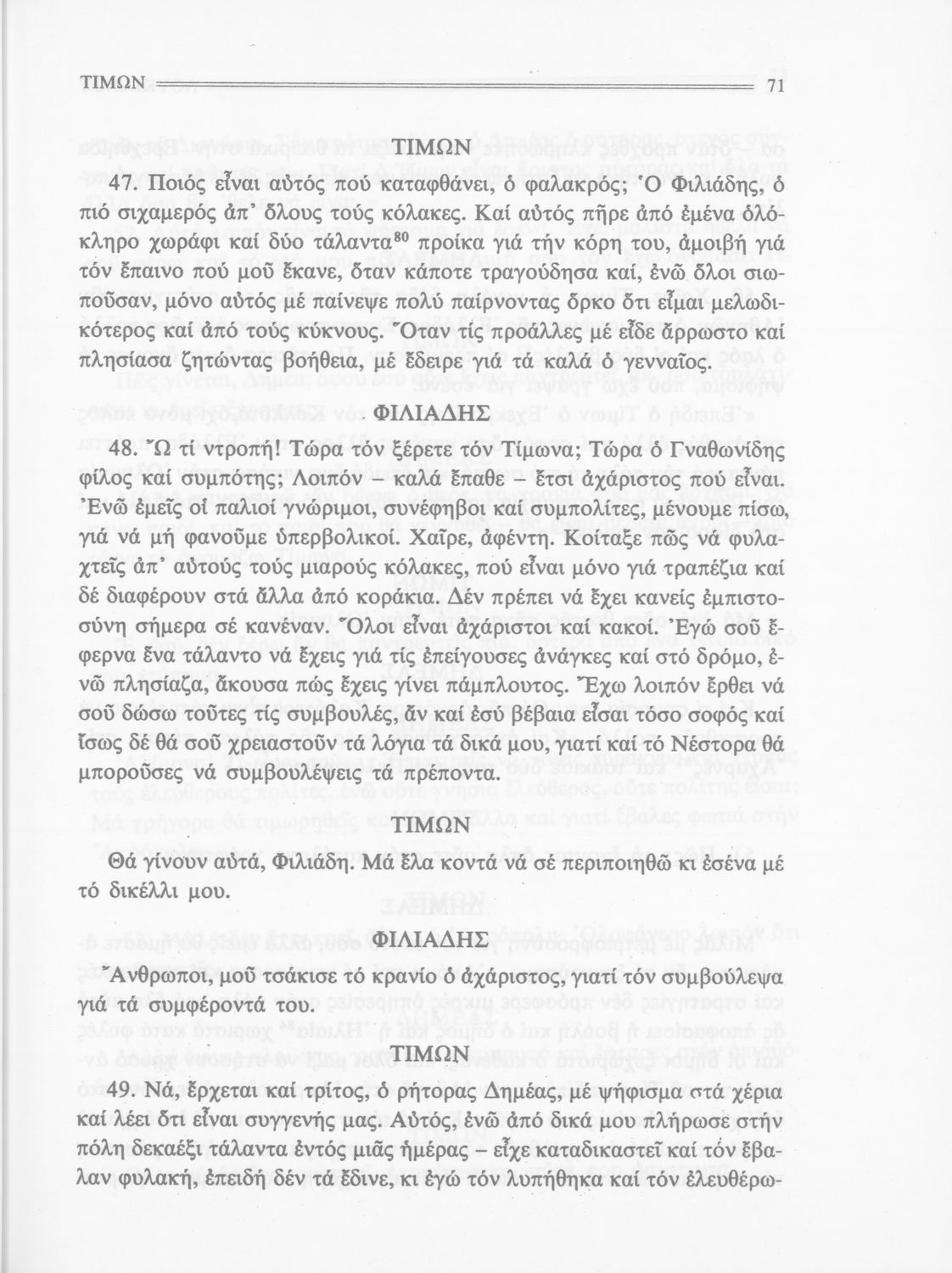 ΤΙΜΩΝ 71

ΤΙΜΩΝ

47. Ποιός εἶναι αὐτός πού καταφθάνει, ὁ φαλακρός; Ὁ Φιλιάδης, ὁ πιό σιχαμερός ἀπ' ὅλους τούς κόλακες. Καί αὐτός πῆρε ἀπό ἐμένα ὁλόκληρο χωράφι καί δύο τάλαντα$^{80}$ προίκα γιά τήν κόρη του, ἀμοιβή γιά τόν ἔπαινο πού μοῦ ἔκανε, ὅταν κάποτε τραγούδησα καί, ἐνῶ ὅλοι σιωποῦσαν, μόνο αὐτός μέ παίνεψε πολύ παίρνοντας ὅρκο ὅτι εἶμαι μελωδικότερος καί ἀπό τούς κύκνους. Ὅταν τίς προάλλες μέ εἶδε ἄρρωστο καί πλησίασα ζητώντας βοήθεια, μέ ἔδειρε γιά τά καλά ὁ γενναῖος.

ΦΙΛΙΑΔΗΣ

48. Ὤ τί ντροπή! Τώρα τόν ξέρετε τόν Τίμωνα; Τώρα ὁ Γναθωνίδης φίλος καί συμπότης; Λοιπόν – καλά ἔπαθε – ἔτσι ἀχάριστος πού εἶναι. Ἐνῶ ἐμεῖς οἱ παλιοί γνώριμοι, συνέφηβοι καί συμπολίτες, μένουμε πίσω, γιά νά μή φανοῦμε ὑπερβολικοί. Χαῖρε, ἀφέντη. Κοίταξε πῶς νά φυλαχτεῖς ἀπ' αὐτούς τούς μιαρούς κόλακες, πού εἶναι μόνο γιά τραπέζια καί δέ διαφέρουν στά ἄλλα ἀπό κοράκια. Δέν πρέπει νά ἔχει κανείς ἐμπιστοσύνη σήμερα σέ κανέναν. Ὅλοι εἶναι ἀχάριστοι καί κακοί. Ἐγώ σοῦ ἔφερνα ἕνα τάλαντο νά ἔχεις γιά τίς ἐπείγουσες ἀνάγκες καί στό δρόμο, ἐνῶ πλησίαζα, ἄκουσα πώς ἔχεις γίνει πάμπλουτος. Ἔχω λοιπόν ἔρθει νά σοῦ δώσω τοῦτες τίς συμβουλές, ἄν καί ἐσύ βέβαια εἶσαι τόσο σοφός καί ἴσως δέ θά σοῦ χρειαστοῦν τά λόγια τά δικά μου, γιατί καί τό Νέστορα θά μποροῦσες νά συμβουλέψεις τά πρέποντα.

ΤΙΜΩΝ

Θά γίνουν αὐτά, Φιλιάδη. Μά ἔλα κοντά νά σέ περιποιηθῶ κι ἐσένα μέ τό δικέλλι μου.

ΦΙΛΙΑΔΗΣ

Ἄνθρωποι, μοῦ τσάκισε τό κρανίο ὁ ἀχάριστος, γιατί τόν συμβούλεψα γιά τά συμφέροντά του.

ΤΙΜΩΝ

49. Νά, ἔρχεται καί τρίτος, ὁ ρήτορας Δημέας, μέ ψήφισμα στά χέρια καί λέει ὅτι εἶναι συγγενής μας. Αὐτός, ἐνῶ ἀπό δικά μου πλήρωσε στήν πόλη δεκαέξι τάλαντα ἐντός μιᾶς ἡμέρας – εἶχε καταδικαστεῖ καί τόν ἔβαλαν φυλακή, ἐπειδή δέν τά ἔδινε, κι ἐγώ τόν λυπήθηκα καί τόν ἐλευθέρω-